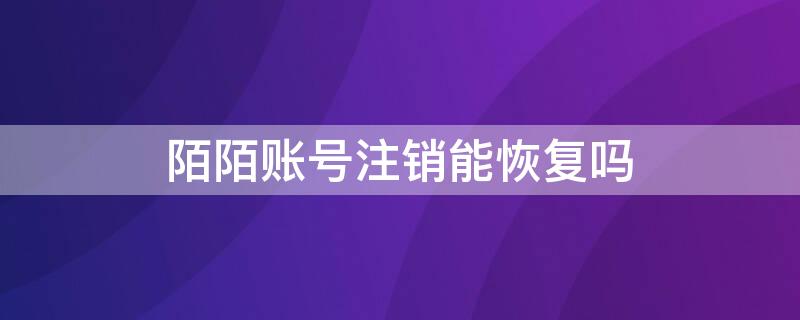 陌陌账号注销能恢复吗